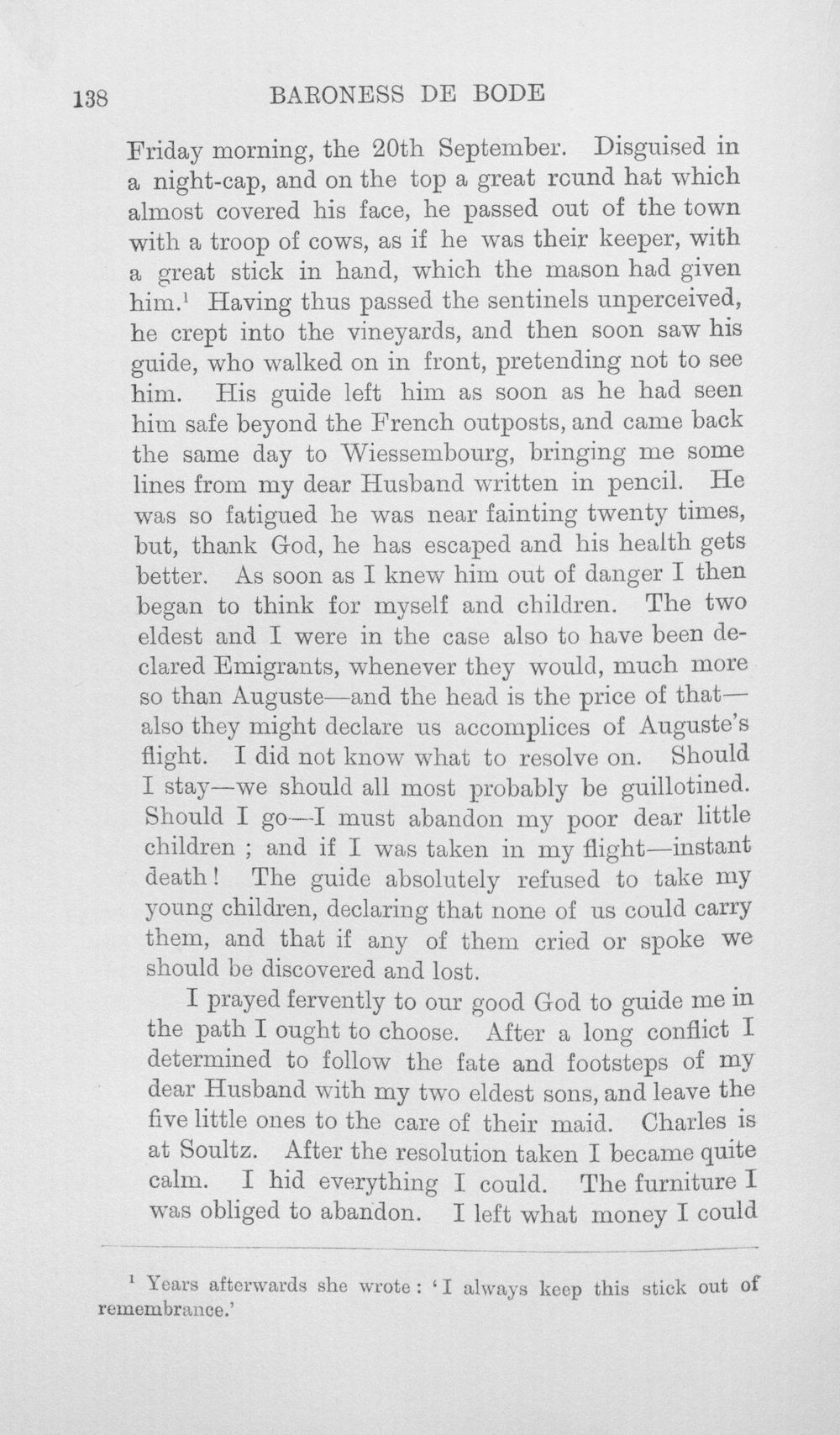 138 BARONESS DE BODE

Friday morning, the 20th September. Disguised in a night-cap, and on the top a great round hat which almost covered his face, he passed out of the town with a troop of cows, as if he was their keeper, with a great stick in hand, which the mason had given him.$^{1}$ Having thus passed the sentinels unperceived, he crept into the vineyards, and then soon saw his guide, who walked on in front, pretending not to see him. His guide left him as soon as he had seen him safe beyond the French outposts, and came back the same day to Wiessembourg, bringing me some lines from my dear Husband written in pencil. He was so fatigued he was near fainting twenty times, but, thank God, he has escaped and his health gets better. As soon as I knew him out of danger I then began to think for myself and children. The two eldest and I were in the case also to have been declared Emigrants, whenever they would, much more so than Auguste—and the head is the price of that—also they might declare us accomplices of Auguste's flight. I did not know what to resolve on. Should I stay—we should all most probably be guillotined. Should I go—I must abandon my poor dear little children ; and if I was taken in my flight—instant death! The guide absolutely refused to take my young children, declaring that none of us could carry them, and that if any of them cried or spoke we should be discovered and lost.

I prayed fervently to our good God to guide me in the path I ought to choose. After a long conflict I determined to follow the fate and footsteps of my dear Husband with my two eldest sons, and leave the five little ones to the care of their maid. Charles is at Soultz. After the resolution taken I became quite calm. I hid everything I could. The furniture I was obliged to abandon. I left what money I could

$^{1}$ Years afterwards she wrote : 'I always keep this stick out of remembrance.'